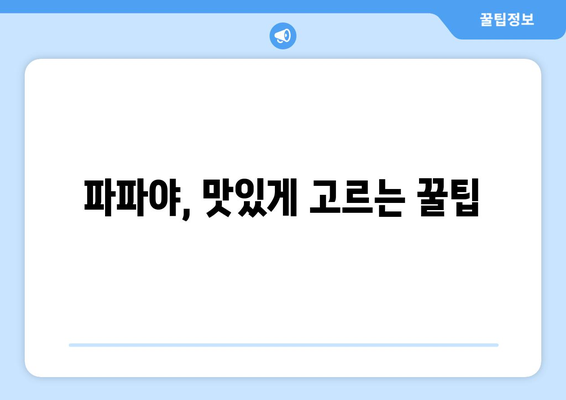 꿀팁정보

파파야, 맛있게 고르는 꿀팁